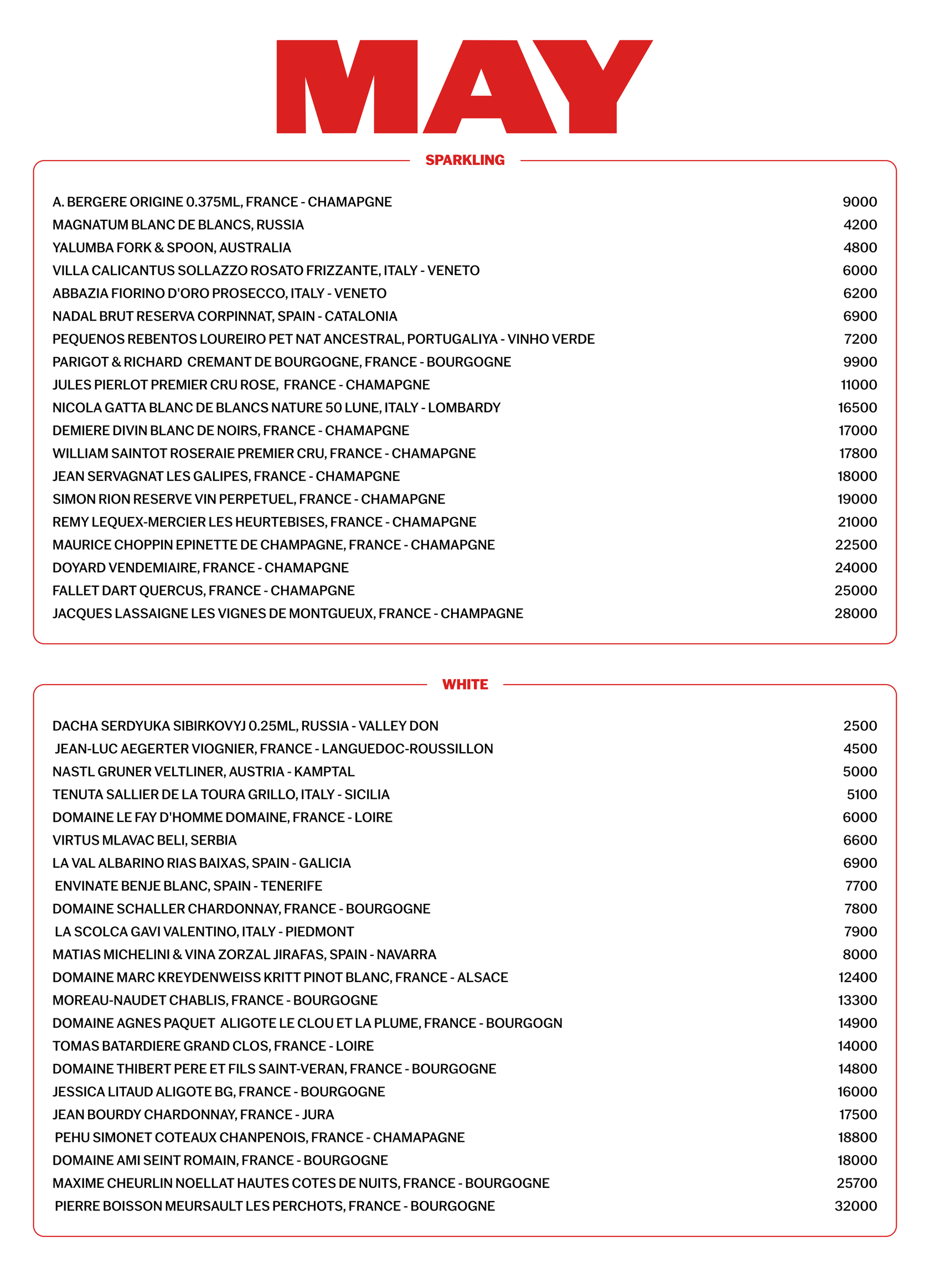 MAY

SPARKLING

A. BERGERE ORIGINE 0.375ML, FRANCE - CHAMAPGNE 9000
MAGNATUM BLANC DE BLANCS, RUSSIA 4200
YALUMBA FORK & SPOON, AUSTRALIA 4800
VILLA CALICANTUS SOLLAZZO ROSATO FRIZZANTE, ITALY - VENETO 6000
ABBAZIA FIORINO D'ORO PROSECCO, ITALY - VENETO 6200
NADAL BRUT RESERVA CORPINNAT, SPAIN - CATALONIA 6900
PEQUENOS REBENTOS LOUREIRO PET NAT ANCESTRAL, PORTUGALIYA - VINHO VERDE 7200
PARIGOT & RICHARD CREMANT DE BOURGOGNE, FRANCE - BOURGOGNE 9900
JULES PIERLOT PREMIER CRU ROSE, FRANCE - CHAMAPGNE 11000
NICOLA GATTA BLANC DE BLANCS NATURE 50 LUNE, ITALY - LOMBARDY 16500
DEMIERE DIVIN BLANC DE NOIRS, FRANCE - CHAMAPGNE 17000
WILLIAM SAINTOT ROSERAIE PREMIER CRU, FRANCE - CHAMAPGNE 17800
JEAN SERVAGNAT LES GALIPES, FRANCE - CHAMAPGNE 18000
SIMON RION RESERVE VIN PERPETUEL, FRANCE - CHAMAPGNE 19000
REMY LEQUEX-MERCIER LES HEURTEBISES, FRANCE - CHAMAPGNE 21000
MAURICE CHOPPIN EPINETTE DE CHAMPAGNE, FRANCE - CHAMAPGNE 22500
DOYARD VENDEMIAIRE, FRANCE - CHAMAPGNE 24000
FALLET DART QUERCUS, FRANCE - CHAMAPGNE 25000
JACQUES LASSAIGNE LES VIGNES DE MONTGUEUX, FRANCE - CHAMPAGNE 28000

WHITE

DACHA SERDYUKA SIBIRKOVYJ 0.25ML, RUSSIA - VALLEY DON 2500
JEAN-LUC AEGERTER VIOGNIER, FRANCE - LANGUEDOC-ROUSSILLON 4500
NASTL GRUNER VELTLINER, AUSTRIA - KAMPTAL 5000
TENUTA SALLIER DE LA TOURA GRILLO, ITALY - SICILIA 5100
DOMAINE LE FAY D'HOMME DOMAINE, FRANCE - LOIRE 6000
VIRTUS MLAVAC BELI, SERBIA 6600
LA VAL ALBARINO RIAS BAIXAS, SPAIN - GALICIA 6900
ENVINATE BENJE BLANC, SPAIN - TENERIFE 7700
DOMAINE SCHALLER CHARDONNAY, FRANCE - BOURGOGNE 7800
LA SCOLCA GAVI VALENTINO, ITALY - PIEDMONT 7900
MATIAS MICHELINI & VINA ZORZAL JIRAFAS, SPAIN - NAVARRA 8000
DOMAINE MARC KREYDENWEISS KRITT PINOT BLANC, FRANCE - ALSACE 12400
MOREAU-NAUDET CHABLIS, FRANCE - BOURGOGNE 13300
DOMAINE AGNES PAQUET ALIGOTE LE CLOU ET LA PLUME, FRANCE - BOURGOGN 14900
TOMAS BATARDIERE GRAND CLOS, FRANCE - LOIRE 14000
DOMAINE THIBERT PERE ET FILS SAINT-VERAN, FRANCE - BOURGOGNE 14800
JESSICA LITAUD ALIGOTE BG, FRANCE - BOURGOGNE 16000
JEAN BOURDY CHARDONNAY, FRANCE - JURA 17500
PEHU SIMONET COTEAUX CHANPENOIS, FRANCE - CHAMAPAGNE 18800
DOMAINE AMI SEINT ROMAIN, FRANCE - BOURGOGNE 18000
MAXIME CHEURLIN NOELLAT HAUTES COTES DE NUITS, FRANCE - BOURGOGNE 25700
PIERRE BOISSON MEURSAULT LES PERCHOTS, FRANCE - BOURGOGNE 32000